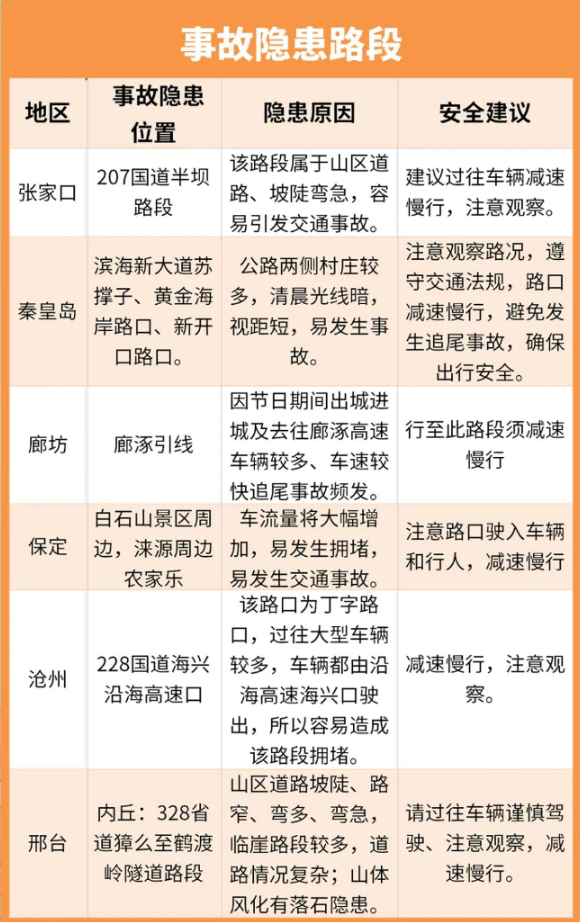 事故隐患路段

| 地区 | 事故隐患位置 | 隐患原因 | 安全建议 |
|---|---|---|---|
| 张家口 | 207国道半坝路段 | 该路段属于山区道路、坡陡弯急，容易引发交通事故。 | 建议过往车辆减速慢行，注意观察。 |
| 秦皇岛 | 滨海新大道苏撑子、黄金海岸路口、新开口路口。 | 公路两侧村庄较多，清晨光线暗，视距短，易发生事故。 | 注意观察路况，遵守交通法规，路口减速慢行，避免发生追尾事故，确保出行安全。 |
| 廊坊 | 廊涿引线 | 因节日期间出城进城及去往廊涿高速车辆较多、车速较快追尾事故频发。 | 行至此路段须减速慢行 |
| 保定 | 白石山景区周边，涞源周边农家乐 | 车流量将大幅增加，易发生拥堵，易发生交通事故。 | 注意路口驶入车辆和行人，减速慢行 |
| 沧州 | 228国道海兴沿海高速口 | 该路口为丁字路口，过往大型车辆较多，车辆都由沿海高速海兴口驶出，所以容易造成该路段拥堵。 | 减速慢行，注意观察。 |
| 邢台 | 内丘：328省道獐么至鹤渡岭隧道路段 | 山区道路坡陡、路窄、弯多、弯急，临崖路段较多，道路情况复杂；山体风化有落石隐患。 | 请过往车辆谨慎驾驶、注意观察，减速慢行。 |